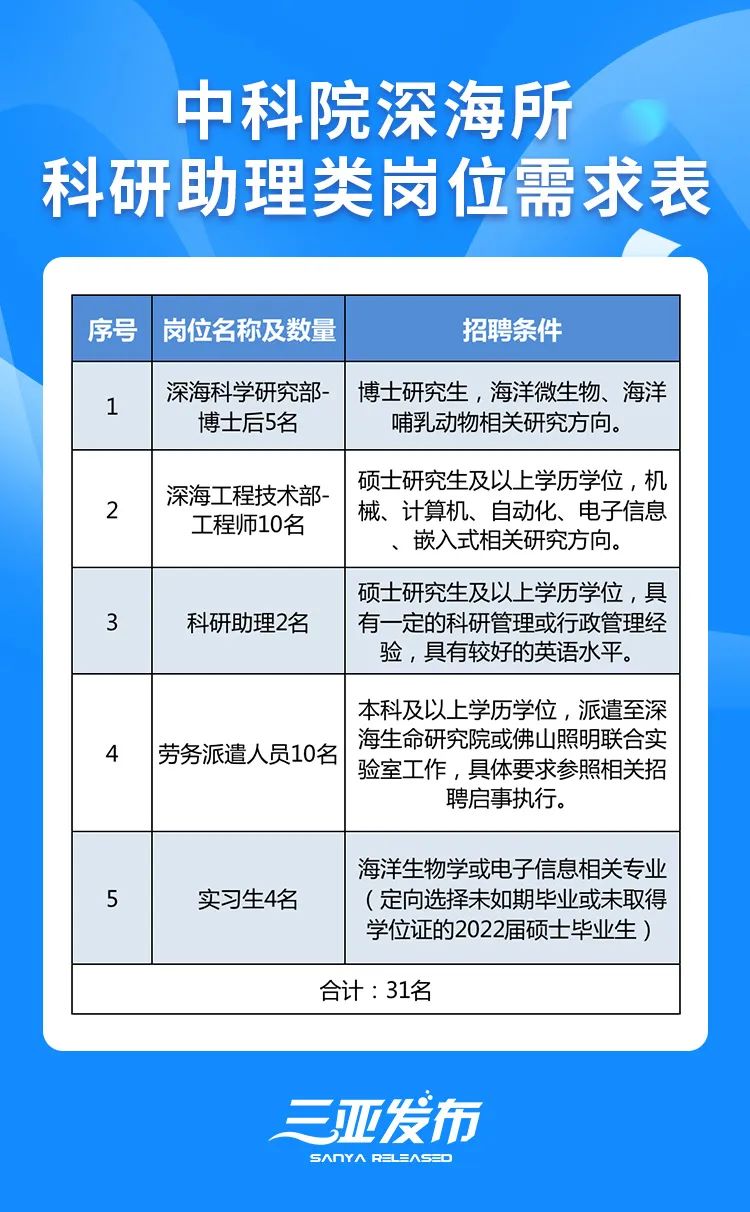 中科院深海所
科研助理类岗位需求表

| 序号 | 岗位名称及数量 | 招聘条件 |
|---|---|---|
| 1 | 深海科学研究部-博士后5名 | 博士研究生，海洋微生物、海洋哺乳动物相关研究方向。 |
| 2 | 深海工程技术部-工程师10名 | 硕士研究生及以上学历学位，机械、计算机、自动化、电子信息、嵌入式相关研究方向。 |
| 3 | 科研助理2名 | 硕士研究生及以上学历学位，具有一定的科研管理或行政管理经验，具有较好的英语水平。 |
| 4 | 劳务派遣人员10名 | 本科及以上学历学位，派遣至深海生命研究院或佛山照明联合实验室工作，具体要求参照相关招聘启事执行。 |
| 5 | 实习生4名 | 海洋生物学或电子信息相关专业（定向选择未如期毕业或未取得学位证的2022届硕士毕业生） |
| 合计：31名 | | |

三亚发布
SANYA RELEASED